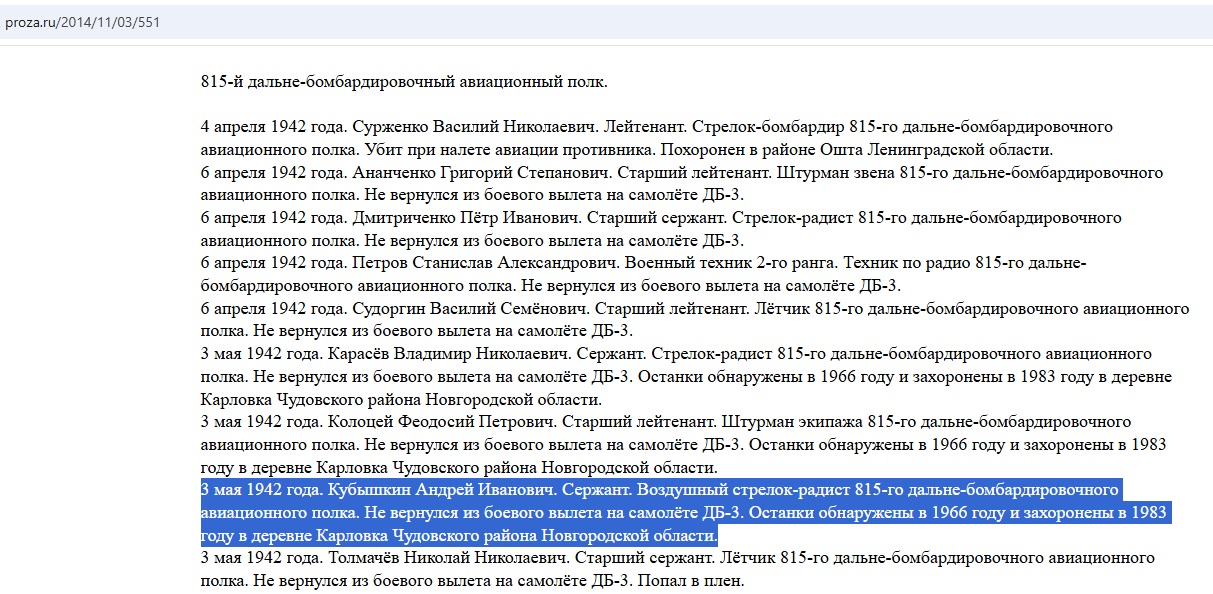 proza.ru/2014/11/03/551

815-й дальне-бомбардировочный авиационный полк.

4 апреля 1942 года. Сурженко Василий Николаевич. Лейтенант. Стрелок-бомбардир 815-го дальне-бомбардировочного авиационного полка. Убит при налете авиации противника. Похоронен в районе Ошта Ленинградской области.
6 апреля 1942 года. Ананченко Григорий Степанович. Старший лейтенант. Штурман звена 815-го дальне-бомбардировочного авиационного полка. Не вернулся из боевого вылета на самолёте ДБ-3.
6 апреля 1942 года. Дмитриченко Пётр Иванович. Старший сержант. Стрелок-радист 815-го дальне-бомбардировочного авиационного полка. Не вернулся из боевого вылета на самолёте ДБ-3.
6 апреля 1942 года. Петров Станислав Александрович. Военный техник 2-го ранга. Техник по радио 815-го дальне-бомбардировочного авиационного полка. Не вернулся из боевого вылета на самолёте ДБ-3.
6 апреля 1942 года. Судоргин Василий Семёнович. Старший лейтенант. Лётчик 815-го дальне-бомбардировочного авиационного полка. Не вернулся из боевого вылета на самолёте ДБ-3.
3 мая 1942 года. Карасёв Владимир Николаевич. Сержант. Стрелок-радист 815-го дальне-бомбардировочного авиационного полка. Не вернулся из боевого вылета на самолёте ДБ-3. Останки обнаружены в 1966 году и захоронены в 1983 году в деревне Карловка Чудовского района Новгородской области.
3 мая 1942 года. Колоцей Феодосий Петрович. Старший лейтенант. Штурман экипажа 815-го дальне-бомбардировочного авиационного полка. Не вернулся из боевого вылета на самолёте ДБ-3. Останки обнаружены в 1966 году и захоронены в 1983 году в деревне Карловка Чудовского района Новгородской области.
3 мая 1942 года. Кубышкин Андрей Иванович. Сержант. Воздушный стрелок-радист 815-го дальне-бомбардировочного авиационного полка. Не вернулся из боевого вылета на самолёте ДБ-3. Останки обнаружены в 1966 году и захоронены в 1983 году в деревне Карловка Чудовского района Новгородской области.
3 мая 1942 года. Толмачёв Николай Николаевич. Старший сержант. Лётчик 815-го дальне-бомбардировочного авиационного полка. Не вернулся из боевого вылета на самолёте ДБ-3. Попал в плен.